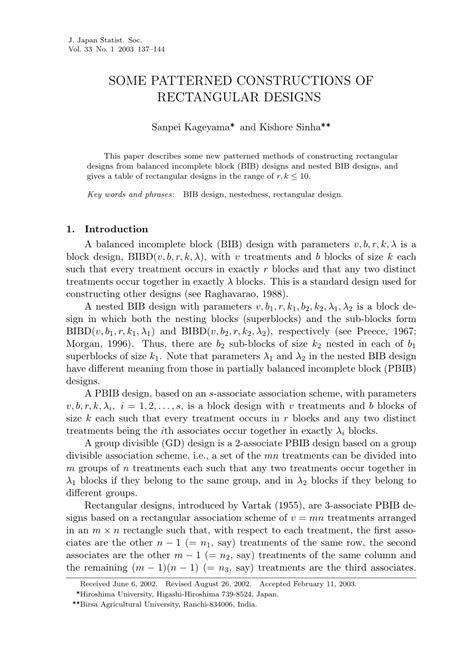 J. Japan Statist. Soc.
Vol. 33 No. 1 2003 137–144

SOME PATTERNED CONSTRUCTIONS OF RECTANGULAR DESIGNS

Sanpei Kageyama* and Kishore Sinha**

This paper describes some new patterned methods of constructing rectangular designs from balanced incomplete block (BIB) designs and nested BIB designs, and gives a table of rectangular designs in the range of $r, k \leq 10$.

Key words and phrases: BIB design, nestedness, rectangular design.

1. Introduction

A balanced incomplete block (BIB) design with parameters $v, b, r, k, \lambda$ is a block design, BIBD$(v, b, r, k, \lambda)$, with $v$ treatments and $b$ blocks of size $k$ each such that every treatment occurs in exactly $r$ blocks and that any two distinct treatments occur together in exactly $\lambda$ blocks. This is a standard design used for constructing other designs (see Raghavarao, 1988).

A nested BIB design with parameters $v, b_1, r, k_1, b_2, k_2, \lambda_1, \lambda_2$ is a block design in which both the nesting blocks (superblocks) and the sub-blocks form BIBD$(v, b_1, r, k_1, \lambda_1)$ and BIBD$(v, b_2, r, k_2, \lambda_2)$, respectively (see Preece, 1967; Morgan, 1996). Thus, there are $b_2$ sub-blocks of size $k_2$ nested in each of $b_1$ superblocks of size $k_1$. Note that parameters $\lambda_1$ and $\lambda_2$ in the nested BIB design have different meaning from those in partially balanced incomplete block (PBIB) designs.

A PBIB design, based on an $s$-associate association scheme, with parameters $v, b, r, k, \lambda_i$, $i = 1, 2, \ldots, s$, is a block design with $v$ treatments and $b$ blocks of size $k$ each such that every treatment occurs in $r$ blocks and any two distinct treatments being the $i$th associates occur together in exactly $\lambda_i$ blocks.

A group divisible (GD) design is a 2-associate PBIB design based on a group divisible association scheme, i.e., a set of the $mn$ treatments can be divided into $m$ groups of $n$ treatments each such that any two treatments occur together in $\lambda_1$ blocks if they belong to the same group, and in $\lambda_2$ blocks if they belong to different groups.

Rectangular designs, introduced by Vartak (1955), are 3-associate PBIB designs based on a rectangular association scheme of $v = mn$ treatments arranged in an $m \times n$ rectangle such that, with respect to each treatment, the first associates are the other $n - 1$ $(= n_1$, say) treatments of the same row, the second associates are the other $m - 1$ $(= n_2$, say) treatments of the same column and the remaining $(m - 1)(n - 1)$ $(= n_3$, say) treatments are the third associates.

Received June 6, 2002. Revised August 26, 2002. Accepted February 11, 2003.
*Hiroshima University, Higashi-Hiroshima 739-8524, Japan.
**Birsa Agricultural University, Ranchi-834006, India.